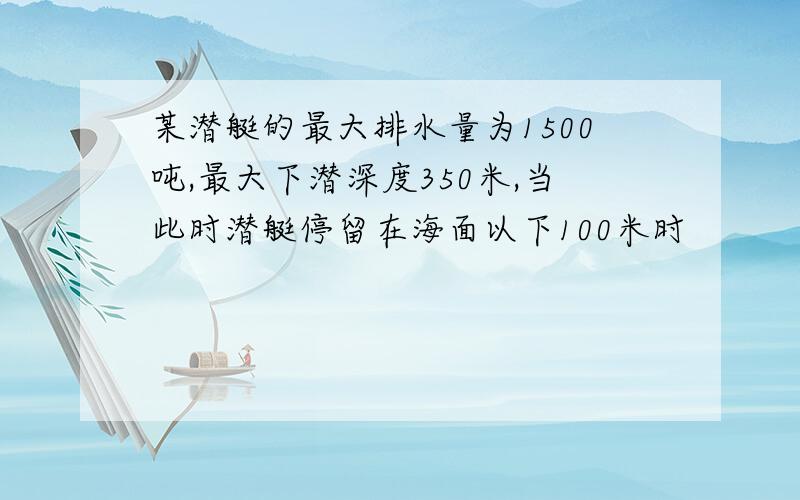 某潜艇的最大排水量为1500吨,最大下潜深度350米,当此时潜艇停留在海面以下100米时